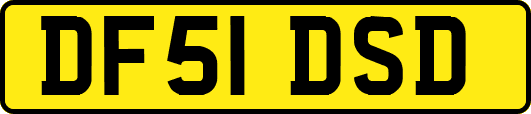 DF51 DSD